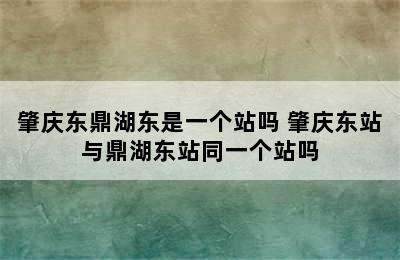 肇庆东鼎湖东是一个站吗 肇庆东站与鼎湖东站同一个站吗